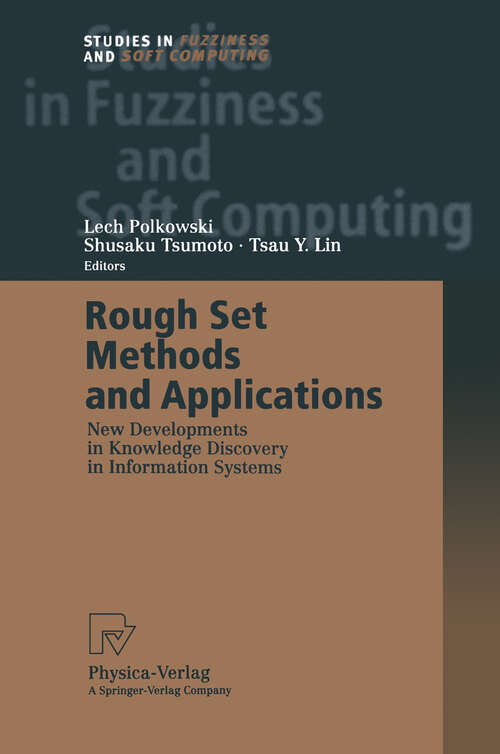 STUDIES IN FUZZINESS
AND SOFT COMPUTING

Studies
in Fuzziness
and
Soft Computing

Lech Polkowski
Shusaku Tsumoto · Tsau Y. Lin
Editors

Rough Set Methods and Applications

New Developments in Knowledge Discovery in Information Systems

Physica-Verlag
A Springer-Verlag Company